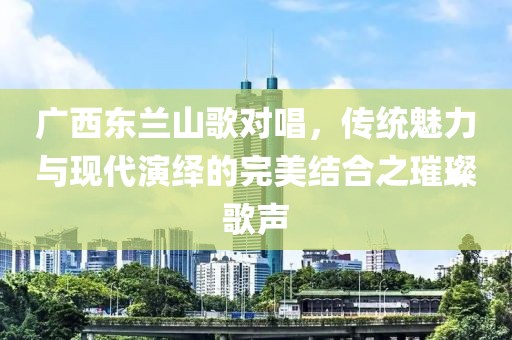 广西东兰山歌对唱，传统魅力与现代演绎的完美结合之璀璨歌声